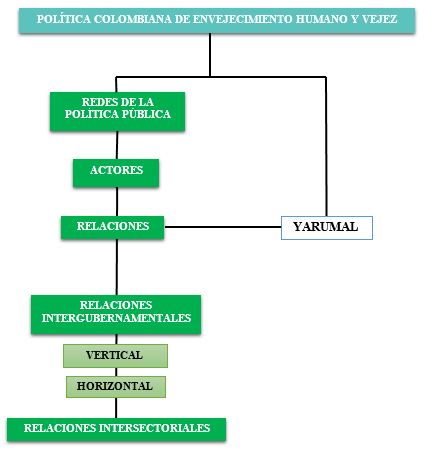 POLÍTICA COLOMBIANA DE ENVEJECIMIENTO HUMANO Y VEJEZ

REDES DE LA POLÍTICA PÚBLICA

ACTORES

RELACIONES

YARUMAL

RELACIONES INTERGUBERNAMENTALES

VERTICAL

HORIZONTAL

RELACIONES INTERSECTORIALES